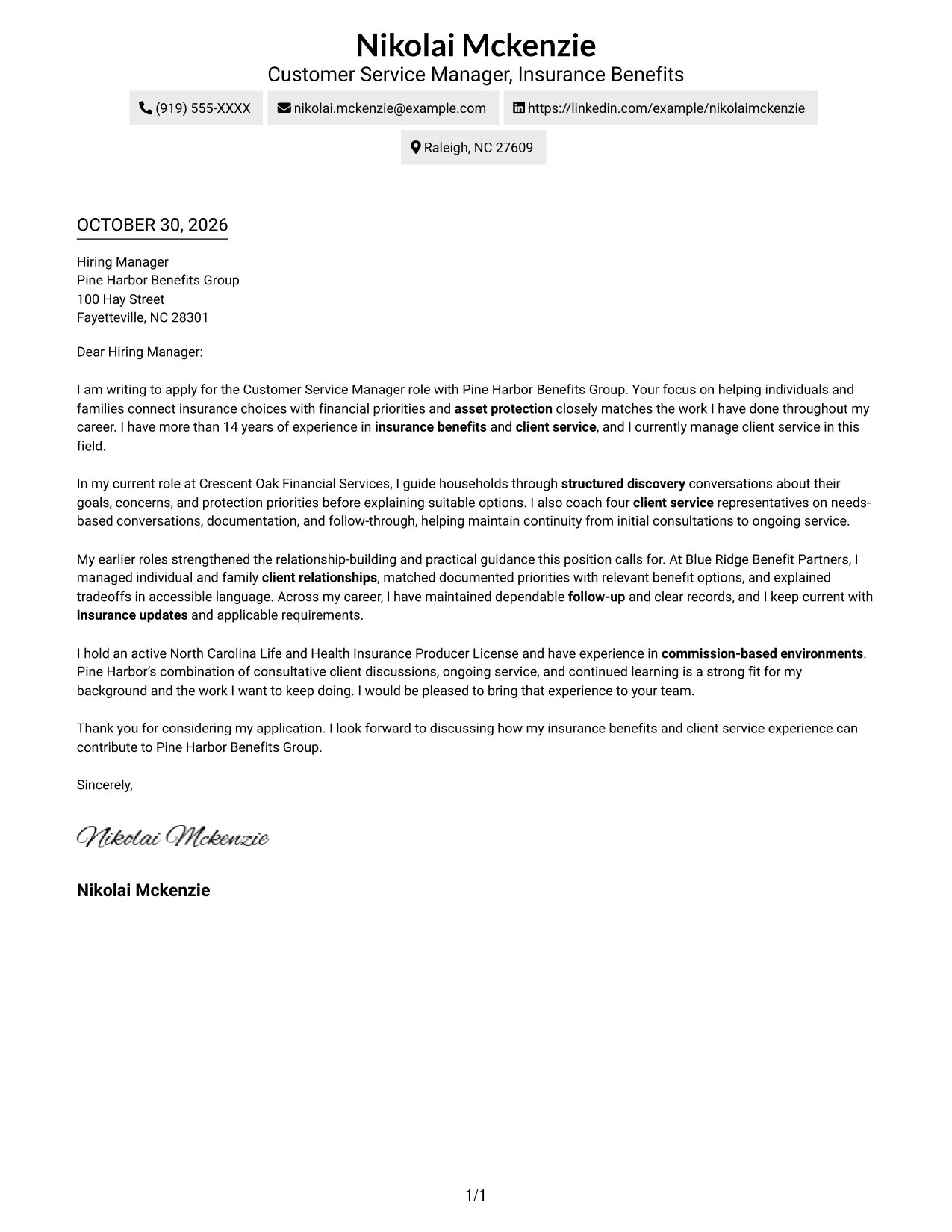 Nikolai Mckenzie
Customer Service Manager, Insurance Benefits

(919) 555-XXXX
nikolai.mckenzie@example.com
https://linkedin.com/example/nikolaimckenzie
Raleigh, NC 27609

OCTOBER 30, 2026

Hiring Manager
Pine Harbor Benefits Group
100 Hay Street
Fayetteville, NC 28301

Dear Hiring Manager:

I am writing to apply for the Customer Service Manager role with Pine Harbor Benefits Group. Your focus on helping individuals and families connect insurance choices with financial priorities and asset protection closely matches the work I have done throughout my career. I have more than 14 years of experience in insurance benefits and client service, and I currently manage client service in this field.

In my current role at Crescent Oak Financial Services, I guide households through structured discovery conversations about their goals, concerns, and protection priorities before explaining suitable options. I also coach four client service representatives on needs-based conversations, documentation, and follow-through, helping maintain continuity from initial consultations to ongoing service.

My earlier roles strengthened the relationship-building and practical guidance this position calls for. At Blue Ridge Benefit Partners, I managed individual and family client relationships, matched documented priorities with relevant benefit options, and explained tradeoffs in accessible language. Across my career, I have maintained dependable follow-up and clear records, and I keep current with insurance updates and applicable requirements.

I hold an active North Carolina Life and Health Insurance Producer License and have experience in commission-based environments. Pine Harbor's combination of consultative client discussions, ongoing service, and continued learning is a strong fit for my background and the work I want to keep doing. I would be pleased to bring that experience to your team.

Thank you for considering my application. I look forward to discussing how my insurance benefits and client service experience can contribute to Pine Harbor Benefits Group.

Sincerely,

Nikolai Mckenzie

Nikolai Mckenzie

1/1